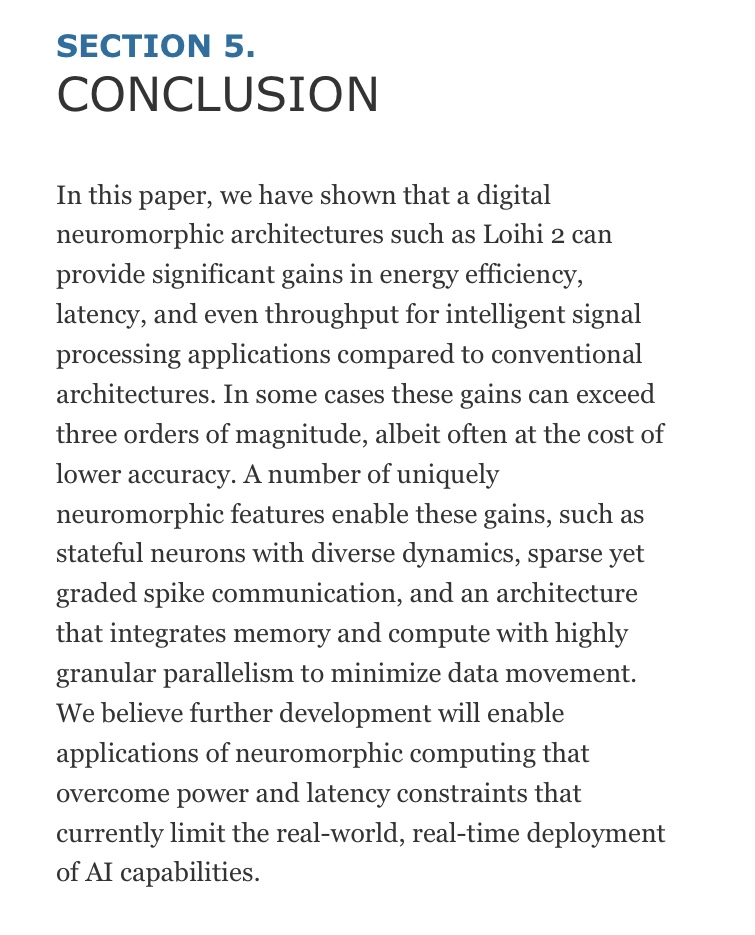 SECTION 5.
CONCLUSION

In this paper, we have shown that a digital neuromorphic architectures such as Loihi 2 can provide significant gains in energy efficiency, latency, and even throughput for intelligent signal processing applications compared to conventional architectures. In some cases these gains can exceed three orders of magnitude, albeit often at the cost of lower accuracy. A number of uniquely neuromorphic features enable these gains, such as stateful neurons with diverse dynamics, sparse yet graded spike communication, and an architecture that integrates memory and compute with highly granular parallelism to minimize data movement. We believe further development will enable applications of neuromorphic computing that overcome power and latency constraints that currently limit the real-world, real-time deployment of AI capabilities.